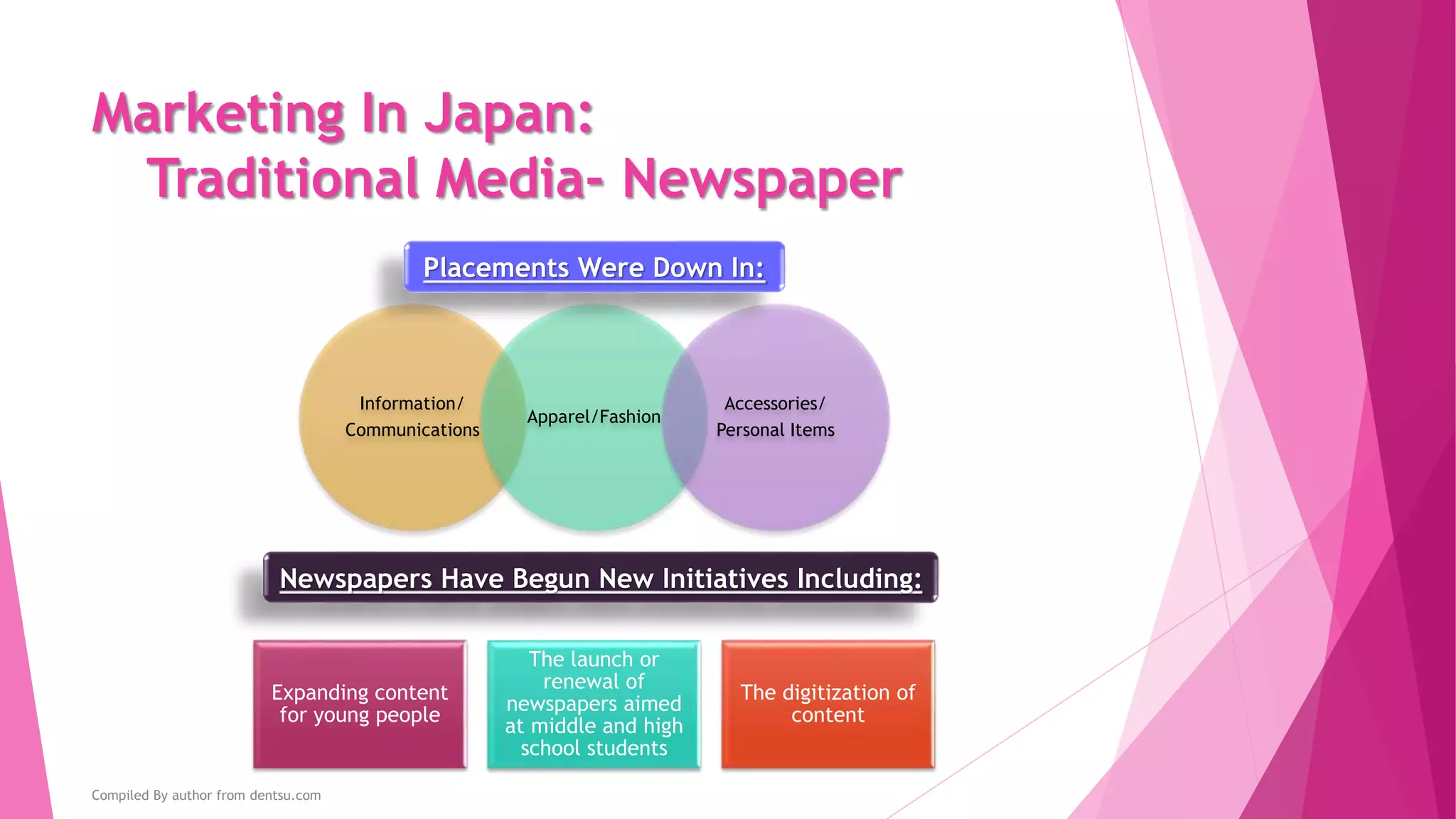 Marketing In Japan:
Traditional Media- Newspaper

Placements Were Down In:

Information/ Communications

Apparel/Fashion

Accessories/ Personal Items

Newspapers Have Begun New Initiatives Including:

Expanding content for young people

The launch or renewal of newspapers aimed at middle and high school students

The digitization of content

Compiled By author from dentsu.com